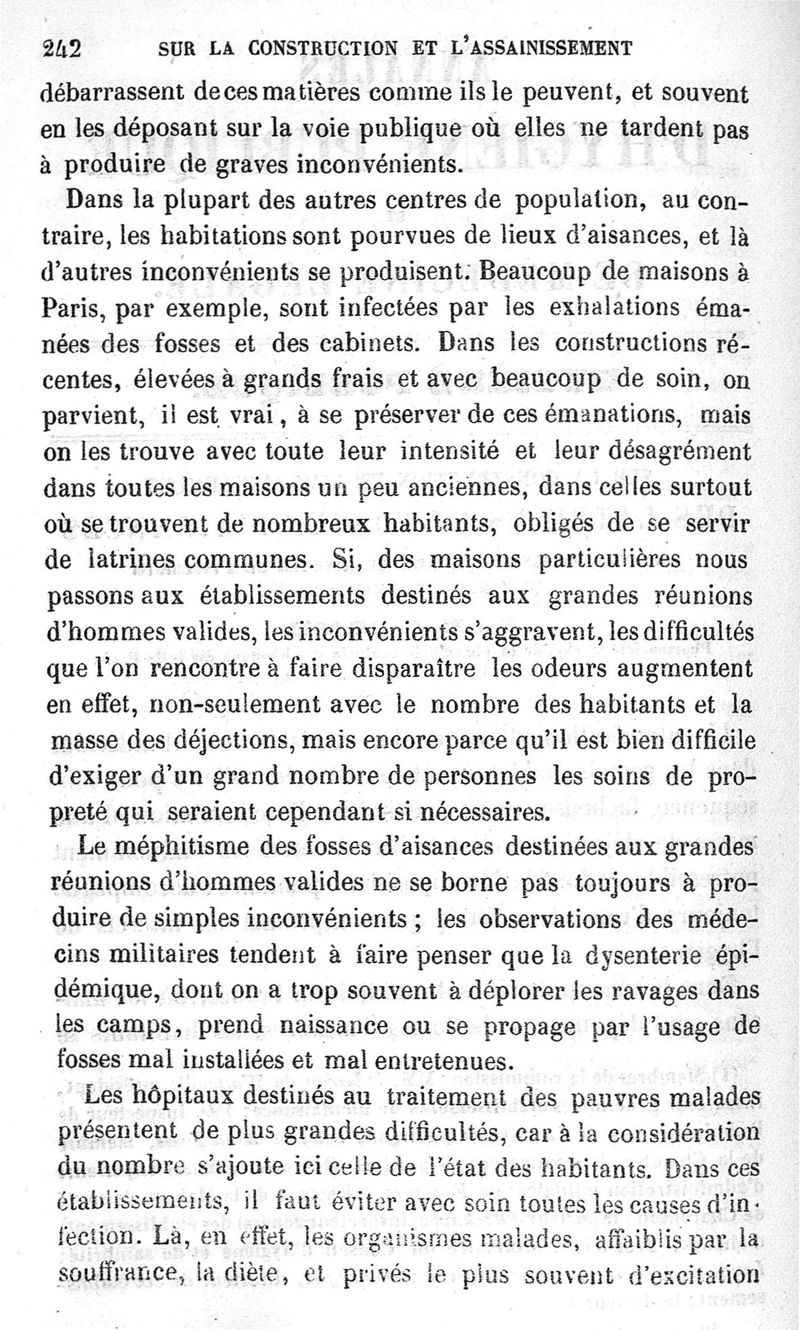 242 SUR LA CONSTRUCTION ET L'ASSAINISSEMENT

débarrassent de ces matières comme ils le peuvent, et souvent en les déposant sur la voie publique où elles ne tardent pas à produire de graves inconvénients.

Dans la plupart des autres centres de population, au contraire, les habitations sont pourvues de lieux d'aisances, et là d'autres inconvénients se produisent. Beaucoup de maisons à Paris, par exemple, sont infectées par les exhalations émanées des fosses et des cabinets. Dans les constructions récentes, élevées à grands frais et avec beaucoup de soin, on parvient, il est vrai, à se préserver de ces émanations, mais on les trouve avec toute leur intensité et leur désagrément dans toutes les maisons un peu anciennes, dans celles surtout où se trouvent de nombreux habitants, obligés de se servir de latrines communes. Si, des maisons particulières nous passons aux établissements destinés aux grandes réunions d'hommes valides, les inconvénients s'aggravent, les difficultés que l'on rencontre à faire disparaître les odeurs augmentent en effet, non-seulement avec le nombre des habitants et la masse des déjections, mais encore parce qu'il est bien difficile d'exiger d'un grand nombre de personnes les soins de propreté qui seraient cependant si nécessaires.

Le méphitisme des fosses d'aisances destinées aux grandes réunions d'hommes valides ne se borne pas toujours à produire de simples inconvénients ; les observations des médecins militaires tendent à faire penser que la dysenterie épidémique, dont on a trop souvent à déplorer les ravages dans les camps, prend naissance ou se propage par l'usage de fosses mal installées et mal entretenues.

Les hôpitaux destinés au traitement des pauvres malades présentent de plus grandes difficultés, car à la considération du nombre s'ajoute ici celle de l'état des habitants. Dans ces établissements, il faut éviter avec soin toutes les causes d'infection. Là, en effet, les organismes malades, affaiblis par la souffrance, la diète, et privés le plus souvent d'excitation